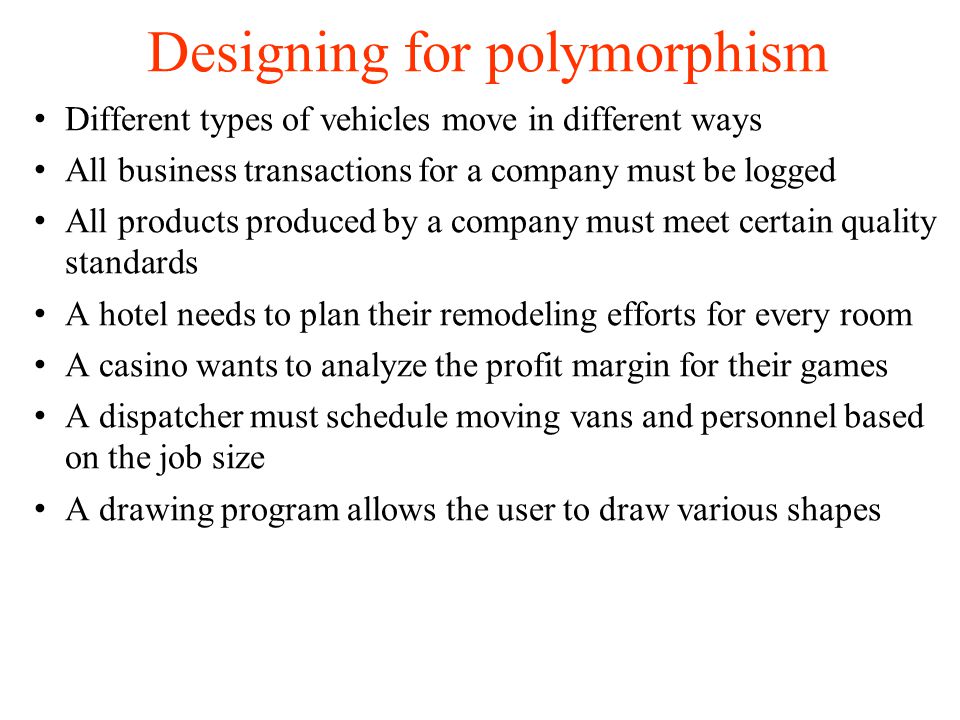 Designing for polymorphism

• Different types of vehicles move in different ways
• All business transactions for a company must be logged
• All products produced by a company must meet certain quality standards
• A hotel needs to plan their remodeling efforts for every room
• A casino wants to analyze the profit margin for their games
• A dispatcher must schedule moving vans and personnel based on the job size
• A drawing program allows the user to draw various shapes